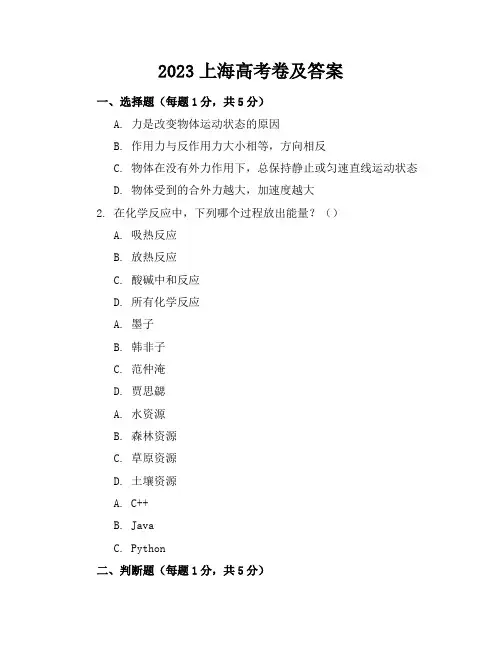 2023 上海高考卷及答案

一、选择题（每题 1 分，共 5 分）

A. 力是改变物体运动状态的原因

B. 作用力与反作用力大小相等，方向相反

C. 物体在没有外力作用下，总保持静止或匀速直线运动状态

D. 物体受到的合外力越大，加速度越大

2. 在化学反应中，下列哪个过程放出能量？（）

A. 吸热反应

B. 放热反应

C. 酸碱中和反应

D. 所有化学反应

A. 墨子

B. 韩非子

C. 范仲淹

D. 贾思勰

A. 水资源

B. 森林资源

C. 草原资源

D. 土壤资源

A. C++

B. Java

C. Python

二、判断题（每题 1 分，共 5 分）